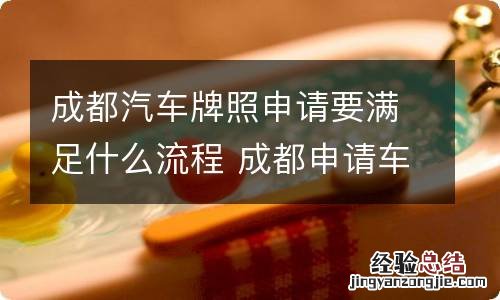 成都汽车牌照申请要满足什么流程 成都申请车

经验总结
jingyanzongjie.com